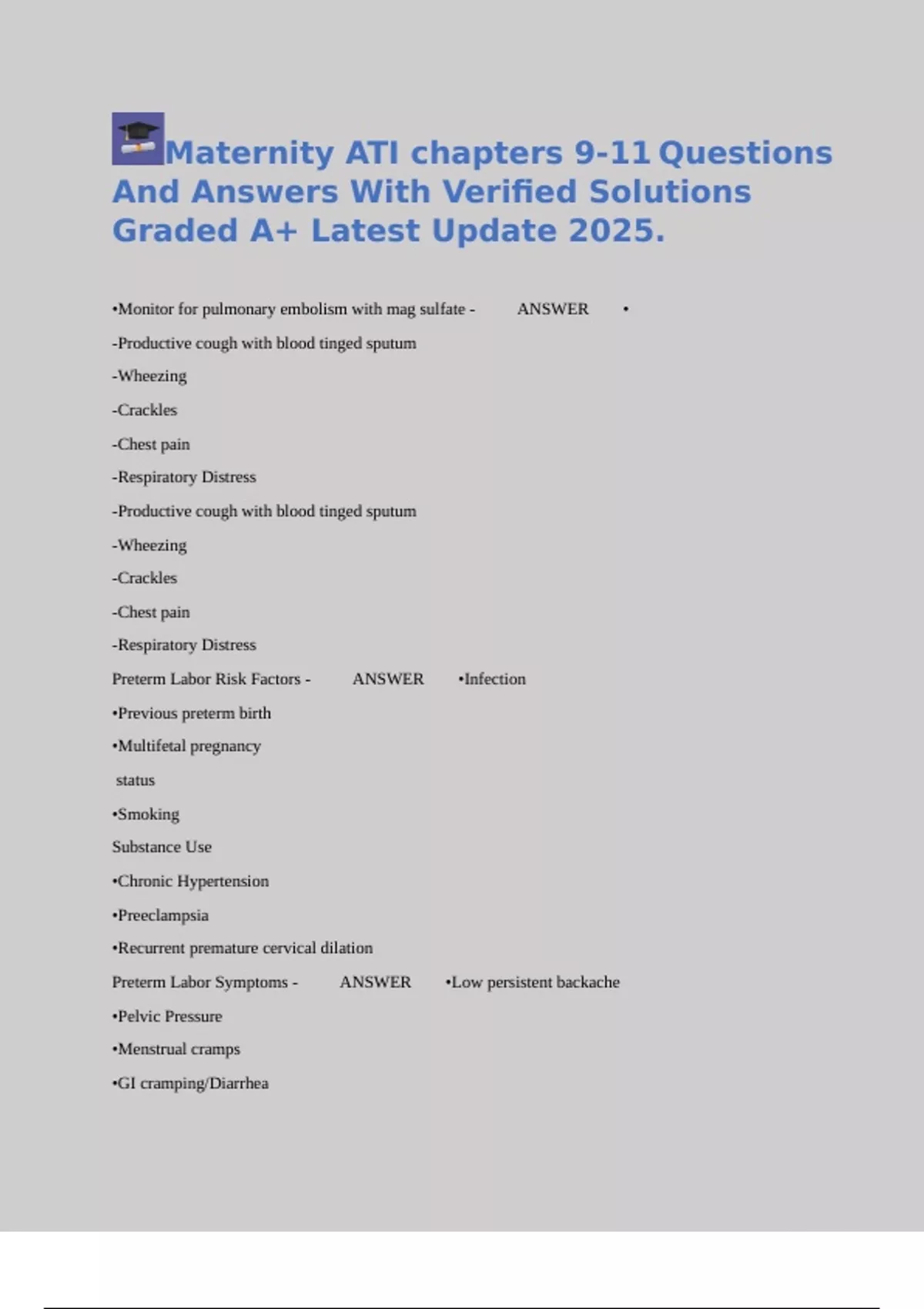 Maternity ATI chapters 9-11 Questions And Answers With Verified Solutions Graded A+ Latest Update 2025.

•Monitor for pulmonary embolism with mag sulfate - ANSWER •

-Productive cough with blood tinged sputum

-Wheezing

-Crackles

-Chest pain

-Respiratory Distress

-Productive cough with blood tinged sputum

-Wheezing

-Crackles

-Chest pain

-Respiratory Distress

Preterm Labor Risk Factors - ANSWER •Infection

•Previous preterm birth

•Multifetal pregnancy

status

•Smoking

Substance Use

•Chronic Hypertension

•Preeclampsia

•Recurrent premature cervical dilation

Preterm Labor Symptoms - ANSWER •Low persistent backache

•Pelvic Pressure

•Menstrual cramps

•GI cramping/Diarrhea